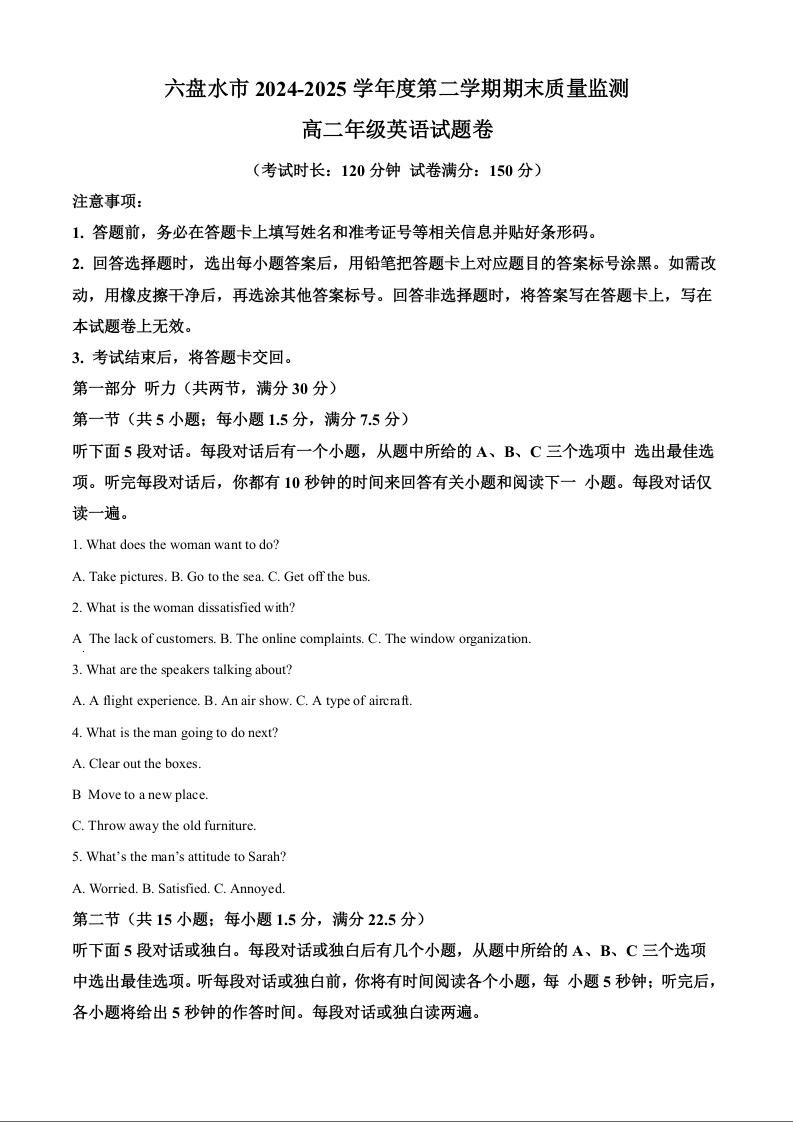 六盘水市 2024-2025 学年度第二学期期末质量监测

高二年级英语试题卷

（考试时长：120 分钟 试卷满分：150 分）

注意事项：

1. 答题前，务必在答题卡上填写姓名和准考证号等相关信息并贴好条形码。

2. 回答选择题时，选出每小题答案后，用铅笔把答题卡上对应题目的答案标号涂黑。如需改动，用橡皮擦干净后，再选涂其他答案标号。回答非选择题时，将答案写在答题卡上，写在本试题卷上无效。

3. 考试结束后，将答题卡交回。

第一部分 听力（共两节，满分 30 分）

第一节（共 5 小题；每小题 1.5 分，满分 7.5 分）

听下面 5 段对话。每段对话后有一个小题，从题中所给的 A、B、C 三个选项中 选出最佳选项。听完每段对话后，你都有 10 秒钟的时间来回答有关小题和阅读下一 小题。每段对话仅读一遍。

1. What does the woman want to do?

A. Take pictures. B. Go to the sea. C. Get off the bus.

2. What is the woman dissatisfied with?

A The lack of customers. B. The online complaints. C. The window organization.

3. What are the speakers talking about?

A. A flight experience. B. An air show. C. A type of aircraft.

4. What is the man going to do next?

A. Clear out the boxes.

B Move to a new place.

C. Throw away the old furniture.

5. What's the man's attitude to Sarah?

A. Worried. B. Satisfied. C. Annoyed.

第二节（共 15 小题；每小题 1.5 分，满分 22.5 分）

听下面 5 段对话或独白。每段对话或独白后有几个小题，从题中所给的 A、B、C 三个选项中选出最佳选项。听每段对话或独白前，你将有时间阅读各个小题，每 小题 5 秒钟；听完后，各小题将给出 5 秒钟的作答时间。每段对话或独白读两遍。